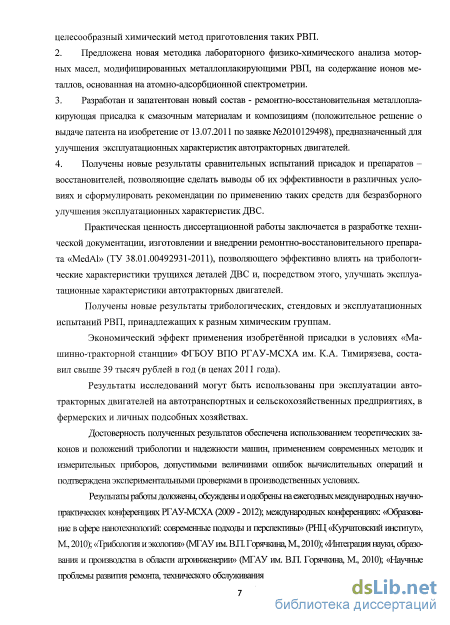 целесообразный химический метод приготовления таких РВП.

2. Предложена новая методика лабораторного физико-химического анализа моторных масел, модифицированных металлоплакирующими РВП, на содержание ионов металлов, основанная на атомно-адсорбционной спектрометрии.

3. Разработан и запатентован новый состав - ремонтно-восстановительная металлоплакирующая присадка к смазочным материалам и композициям (положительное решение о выдаче патента на изобретение от 13.07.2011 по заявке №2010129498), предназначенный для улучшения эксплуатационных характеристик автотракторных двигателей.

4. Получены новые результаты сравнительных испытаний присадок и препаратов – восстановителей, позволяющие сделать выводы об их эффективности в различных условиях и сформулировать рекомендации по применению таких средств для безразборного улучшения эксплуатационных характеристик ДВС.

Практическая ценность диссертационной работы заключается в разработке технической документации, изготовлении и внедрении ремонтно-восстановительного препарата «MedAl» (ТУ 38.01.00492931-2011), позволяющего эффективно влиять на трибологические характеристики трущихся деталей ДВС и, посредством этого, улучшать эксплуатационные характеристики автотракторных двигателей.

Получены новые результаты трибологических, стендовых и эксплуатационных испытаний РВП, принадлежащих к разным химическим группам.

Экономический эффект применения изобретённой присадки в условиях «Машинно-тракторной станции» ФГБОУ ВПО РГАУ-МСХА им. К.А. Тимирязева, составил свыше 39 тысяч рублей в год (в ценах 2011 года).

Результаты исследований могут быть использованы при эксплуатации автотракторных двигателей на автотранспортных и сельскохозяйственных предприятиях, в фермерских и личных подсобных хозяйствах.

Достоверность полученных результатов обеспечена использованием теоретических законов и положений трибологии и надежности машин, применением современных методик и измерительных приборов, допустимыми величинами ошибок вычислительных операций и подтверждена экспериментальными проверками в производственных условиях.

Результаты работы доложены, обсуждены и одобрены на ежегодных международных научно-практических конференциях РГАУ-МСХА (2009 - 2012); международных конференциях: «Образование в сфере нанотехнологий: современные подходы и перспективы» (РНЦ «Курчатовский институт», М., 2010); «Трибология и экология» (МГАУ им. В.П. Горячкина, М., 2010); «Интеграция науки, образования и производства в области агроинженерии» (МГАУ им. В.П. Горячкина, М., 2010); «Научные проблемы развития ремонта, технического обслуживания

7

dsLib.net
библиотека диссертаций